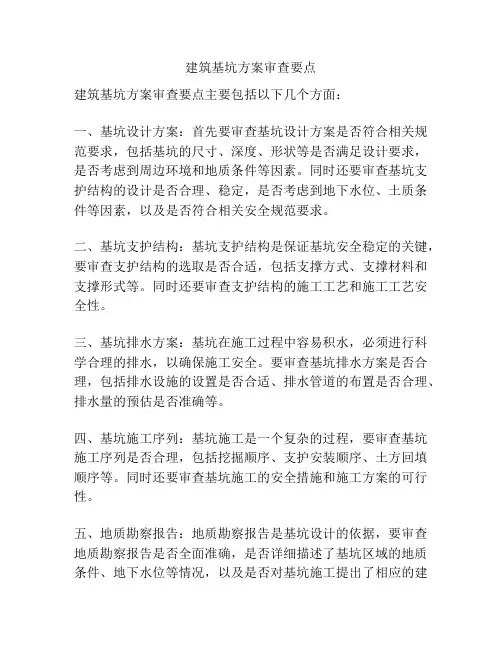 建筑基坑方案审查要点

建筑基坑方案审查要点主要包括以下几个方面：

一、基坑设计方案：首先要审查基坑设计方案是否符合相关规范要求，包括基坑的尺寸、深度、形状等是否满足设计要求，是否考虑到周边环境和地质条件等因素。同时还要审查基坑支护结构的设计是否合理、稳定，是否考虑到地下水位、土质条件等因素，以及是否符合相关安全规范要求。

二、基坑支护结构：基坑支护结构是保证基坑安全稳定的关键，要审查支护结构的选取是否合适，包括支撑方式、支撑材料和支撑形式等。同时还要审查支护结构的施工工艺和施工工艺安全性。

三、基坑排水方案：基坑在施工过程中容易积水，必须进行科学合理的排水，以确保施工安全。要审查基坑排水方案是否合理，包括排水设施的设置是否合适、排水管道的布置是否合理、排水量的预估是否准确等。

四、基坑施工序列：基坑施工是一个复杂的过程，要审查基坑施工序列是否合理，包括挖掘顺序、支护安装顺序、土方回填顺序等。同时还要审查基坑施工的安全措施和施工方案的可行性。

五、地质勘察报告：地质勘察报告是基坑设计的依据，要审查地质勘察报告是否全面准确，是否详细描述了基坑区域的地质条件、地下水位等情况，以及是否对基坑施工提出了相应的建